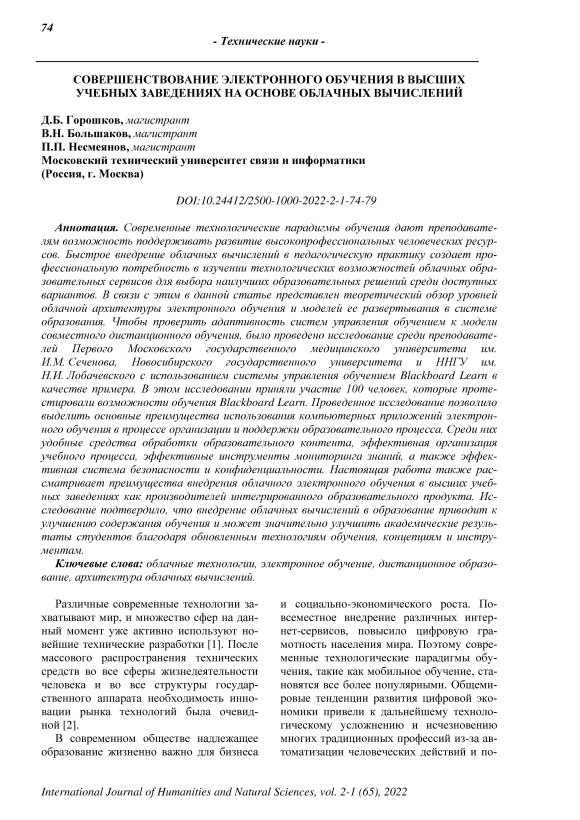 74

- Технические науки -

СОВЕРШЕНСТВОВАНИЕ ЭЛЕКТРОННОГО ОБУЧЕНИЯ В ВЫСШИХ УЧЕБНЫХ ЗАВЕДЕНИЯХ НА ОСНОВЕ ОБЛАЧНЫХ ВЫЧИСЛЕНИЙ

Д.Б. Горошков, магистрант
В.Н. Большаков, магистрант
П.П. Несмеянов, магистрант
Московский технический университет связи и информатики
(Россия, г. Москва)

DOI:10.24412/2500-1000-2022-2-1-74-79

Аннотация. Современные технологические парадигмы обучения дают преподавателям возможность поддерживать развитие высокопрофессиональных человеческих ресурсов. Быстрое внедрение облачных вычислений в педагогическую практику создает профессиональную потребность в изучении технологических возможностей облачных образовательных сервисов для выбора наилучших образовательных решений среди доступных вариантов. В связи с этим в данной статье представлен теоретический обзор уровней облачной архитектуры электронного обучения и моделей ее развертывания в системе образования. Чтобы проверить адаптивность систем управления обучением к модели совместного дистанционного обучения, было проведено исследование среди преподавателей Первого Московского государственного медицинского университета им. И.М. Сеченова, Новосибирского государственного университета и ННГУ им. Н.И. Лобачевского с использованием системы управления обучением Blackboard Learn в качестве примера. В этом исследовании приняли участие 100 человек, которые протестировали возможности обучения Blackboard Learn. Проведенное исследование позволило выделить основные преимущества использования компьютерных приложений электронного обучения в процессе организации и поддержки образовательного процесса. Среди них удобные средства обработки образовательного контента, эффективная организация учебного процесса, эффективные инструменты мониторинга знаний, а также эффективная система безопасности и конфиденциальности. Настоящая работа также рассматривает преимущества внедрения облачного электронного обучения в высших учебных заведениях как производителей интегрированного образовательного продукта. Исследование подтвердило, что внедрение облачных вычислений в образование приводит к улучшению содержания обучения и может значительно улучшить академические результаты студентов благодаря обновленным технологиям обучения, концепциям и инструментам.

Ключевые слова: облачные технологии, электронное обучение, дистанционное образование, архитектура облачных вычислений.

Различные современные технологии захватывают мир, и множество сфер на данный момент уже активно используют новейшие технические разработки [1]. После массового распространения технических средств во все сферы жизнедеятельности человека и во все структуры государственного аппарата необходимость инновации рынка технологий была очевидной [2].

В современном обществе надлежащее образование жизненно важно для бизнеса

и социально-экономического роста. Повсеместное внедрение различных интернет-сервисов, повысило цифровую грамотность населения мира. Поэтому современные технологические парадигмы обучения, такие как мобильное обучение, становятся все более популярными. Общемировые тенденции развития цифровой экономики привели к дальнейшему технологическому усложнению и исчезновению многих традиционных профессий из-за автоматизации человеческих действий и по-

International Journal of Humanities and Natural Sciences, vol. 2-1 (65), 2022